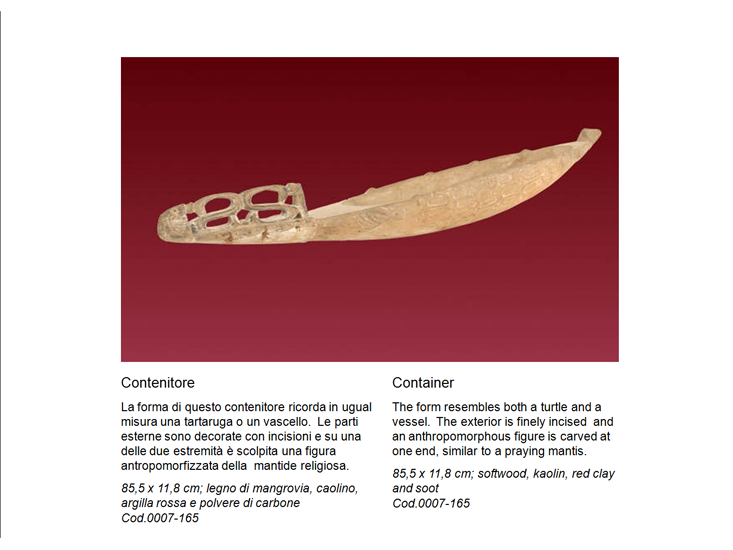 Contenitore

La forma di questo contenitore ricorda in ugual misura una tartaruga o un vascello. Le parti esterne sono decorate con incisioni e su una delle due estremità è scolpita una figura antropomorfizzata della mantide religiosa.

85,5 x 11,8 cm; legno di mangrovia, caolino, argilla rossa e polvere di carbone
Cod.0007-165

Container

The form resembles both a turtle and a vessel. The exterior is finely incised and an anthropomorphous figure is carved at one end, similar to a praying mantis.

85,5 x 11,8 cm; softwood, kaolin, red clay and soot
Cod.0007-165